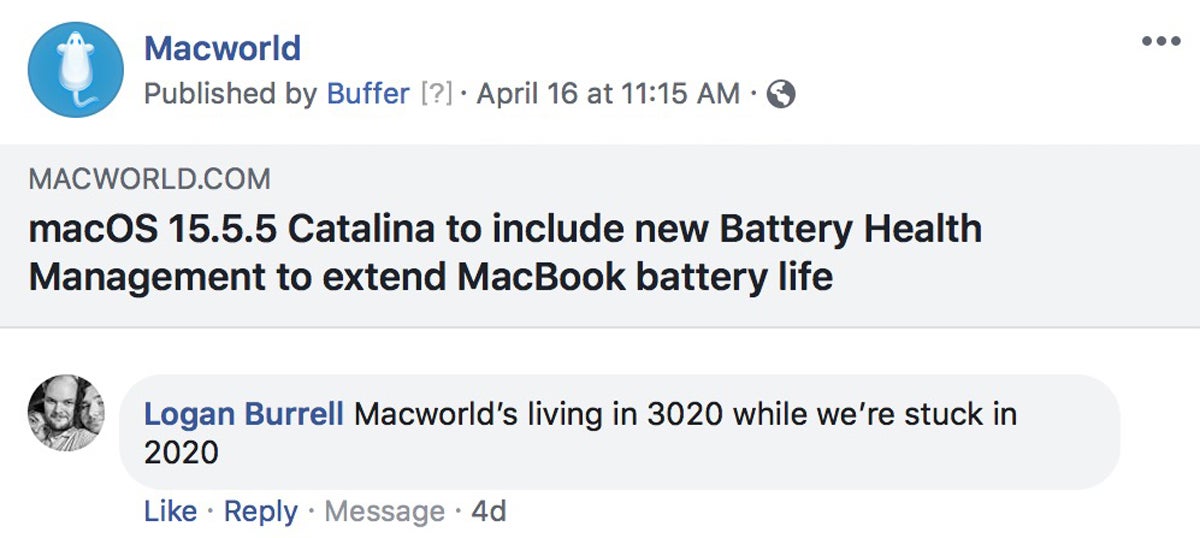 Macworld
Published by Buffer [?] · April 16 at 11:15 AM ·

MACWORLD.COM
macOS 15.5.5 Catalina to include new Battery Health Management to extend MacBook battery life

Logan Burrell Macworld's living in 3020 while we're stuck in 2020

Like · Reply · Message · 4d